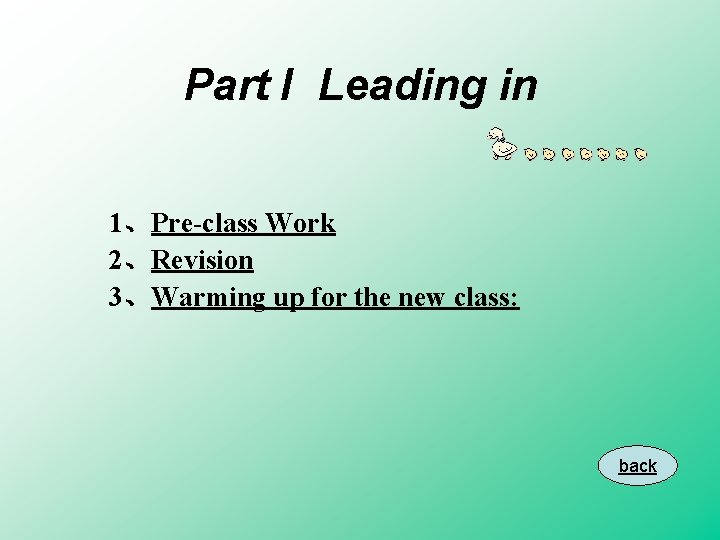 Part I Leading in

1、Pre-class Work
2、Revision
3、Warming up for the new class:

back